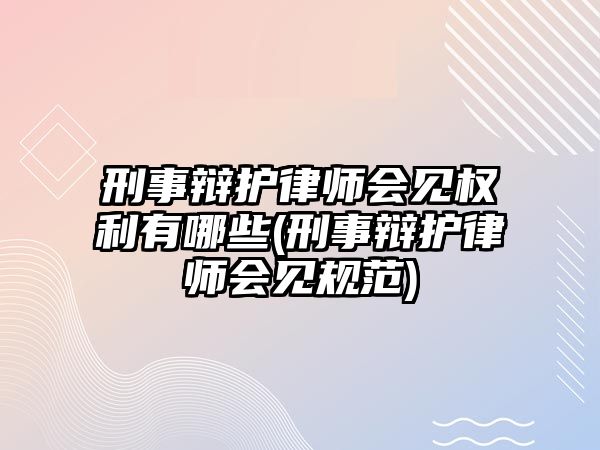 刑事辩护律师会见权利有哪些(刑事辩护律师会见规范)